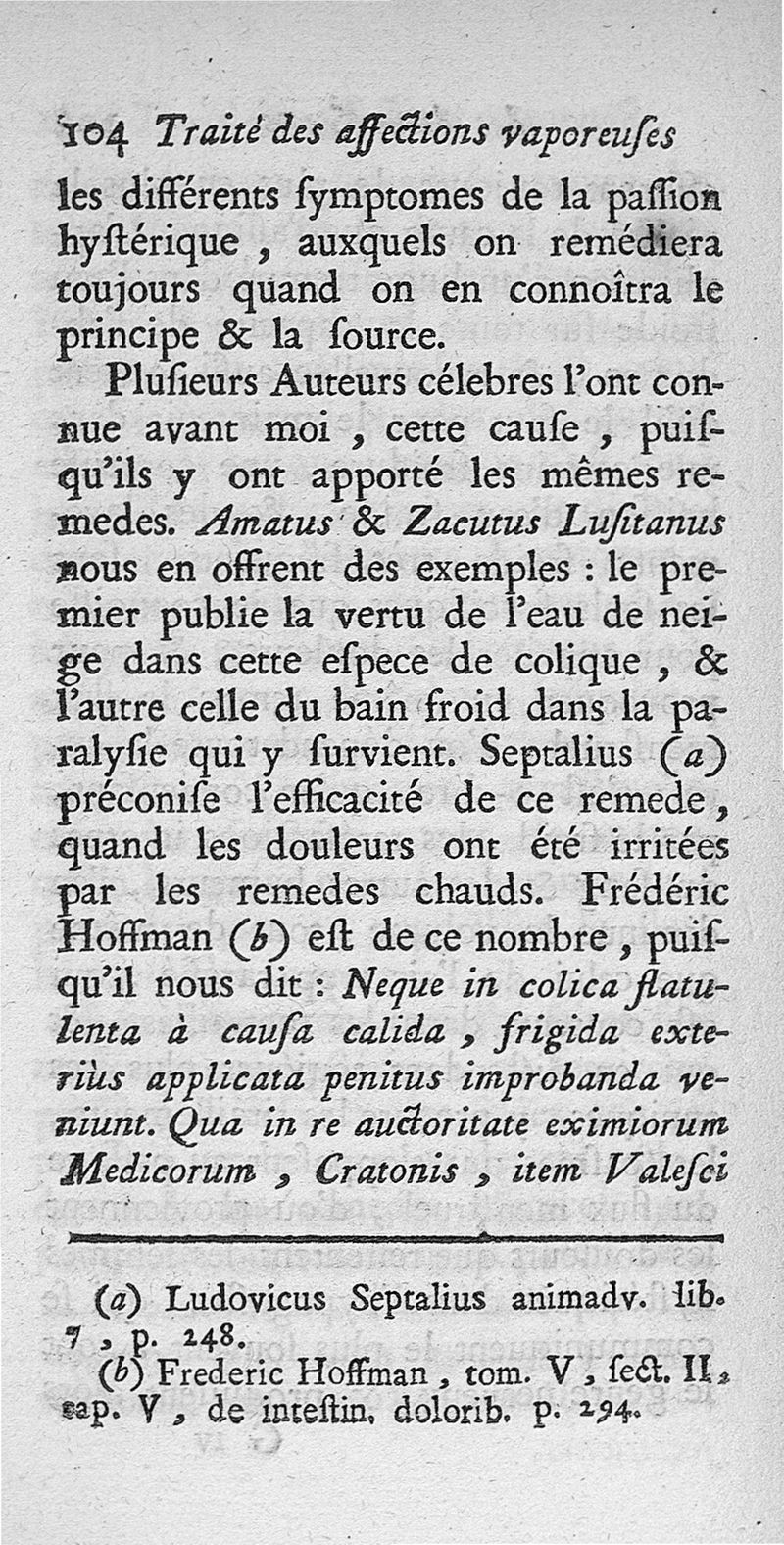 104 Traité des affections vaporeuſes

les différents ſymptomes de la paſſion hyſtérique, auxquels on remédiera toujours quand on en connoîtra le principe & la ſource.

Pluſieurs Auteurs célebres l'ont connue avant moi, cette cauſe, puiſqu'ils y ont apporté les mêmes remedes. Amatus & Zacutus Luſitanus nous en offrent des exemples : le premier publie la vertu de l'eau de neige dans cette eſpece de colique, & l'autre celle du bain froid dans la paralyſie qui y ſurvient. Septalius (a) préconiſe l'efficacité de ce remede, quand les douleurs ont été irritées par les remedes chauds. Frédéric Hoffman (b) eſt de ce nombre, puiſqu'il nous dit : Neque in colica flatulenta à cauſa calida, frigida exteriùs applicata penitus improbanda veniunt. Qua in re auctoritate eximiorum Medicorum, Cratonis, item Valeſci

(a) Ludovicus Septalius animadv. lib. 7, p. 248.

(b) Frederic Hoffman, tom. V, ſect. II, cap. V, de inteſtin. dolorib. p. 294.